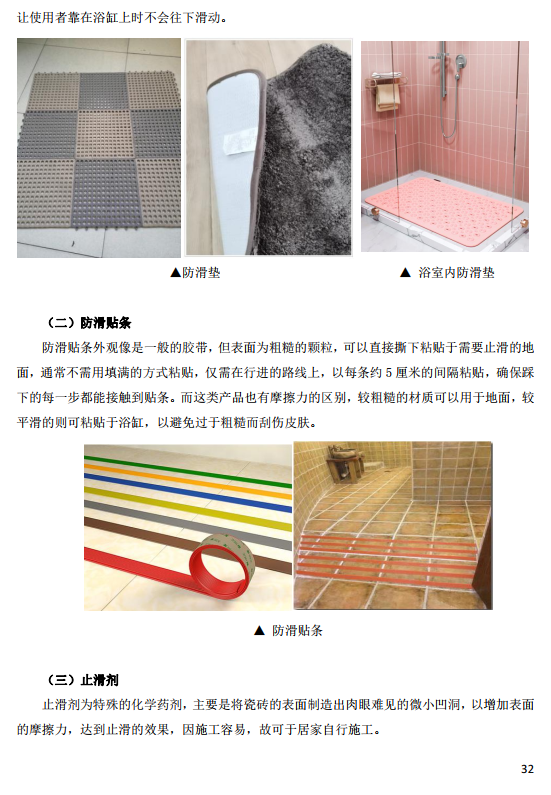 让使用者靠在浴缸上时不会往下滑动。

▲防滑垫

▲ 浴室内防滑垫

（二）防滑贴条

防滑贴条外观像是一般的胶带，但表面为粗糙的颗粒，可以直接撕下粘贴于需要止滑的地面，通常不需用填满的方式粘贴，仅需在行进的路线上，以每条约 5 厘米的间隔粘贴，确保踩下的每一步都能接触到贴条。而这类产品也有摩擦力的区别，较粗糙的材质可以用于地面，较平滑的则可粘贴于浴缸，以避免过于粗糙而刮伤皮肤。

▲ 防滑贴条

（三）止滑剂

止滑剂为特殊的化学药剂，主要是将瓷砖的表面制造出肉眼难见的微小凹洞，以增加表面的摩擦力，达到止滑的效果，因施工容易，故可于居家自行施工。

32